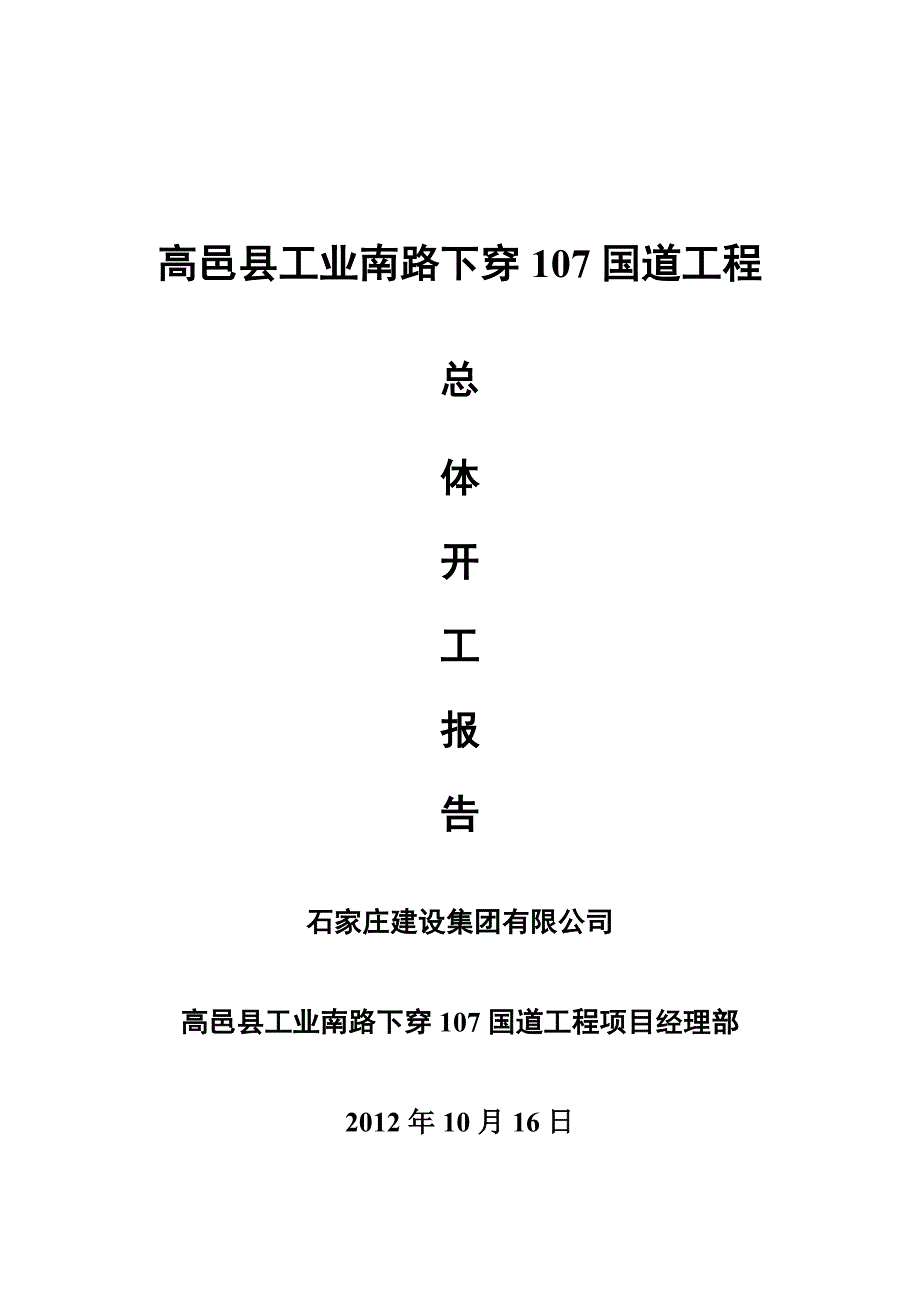 高邑县工业南路下穿 107 国道工程

总

体

开

工

报

告

石家庄建设集团有限公司

高邑县工业南路下穿 107 国道工程项目经理部

2012 年 10 月 16 日